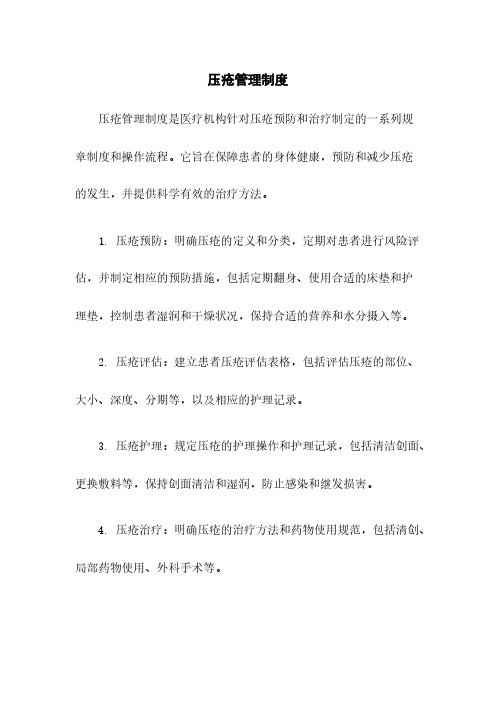 压疮管理制度

压疮管理制度是医疗机构针对压疮预防和治疗制定的一系列规章制度和操作流程。它旨在保障患者的身体健康，预防和减少压疮的发生，并提供科学有效的治疗方法。

1. 压疮预防：明确压疮的定义和分类，定期对患者进行风险评估，并制定相应的预防措施，包括定期翻身、使用合适的床垫和护理垫，控制患者湿润和干燥状况，保持合适的营养和水分摄入等。

2. 压疮评估：建立患者压疮评估表格，包括评估压疮的部位、大小、深度、分期等，以及相应的护理记录。

3. 压疮护理：规定压疮的护理操作和护理记录，包括清洁创面、更换敷料等，保持创面清洁和湿润，防止感染和继发损害。

4. 压疮治疗：明确压疮的治疗方法和药物使用规范，包括清创、局部药物使用、外科手术等。